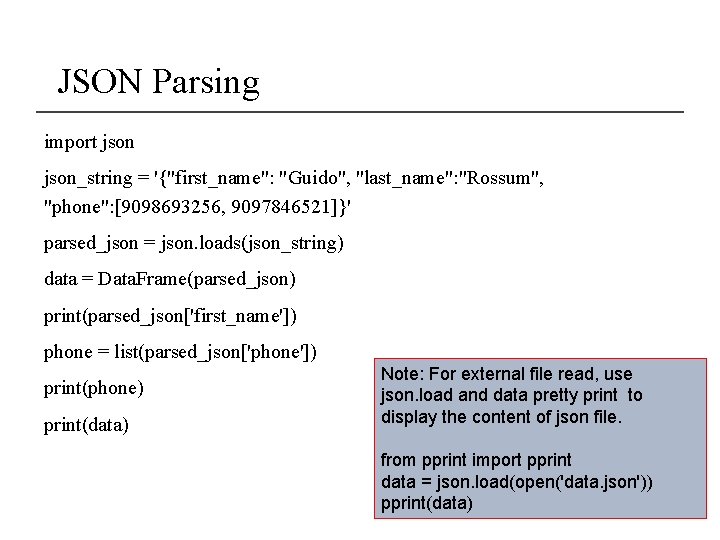 JSON Parsing

import json

json_string = '{"first_name": "Guido", "last_name":"Rossum", "phone":[9098693256, 9097846521]}'

parsed_json = json.loads(json_string)

data = DataFrame(parsed_json)

print(parsed_json['first_name'])

phone = list(parsed_json['phone'])

print(phone)

print(data)

Note: For external file read, use json.load and data pretty print to display the content of json file.

from pprint import pprint
data = json.load(open('data.json'))
pprint(data)